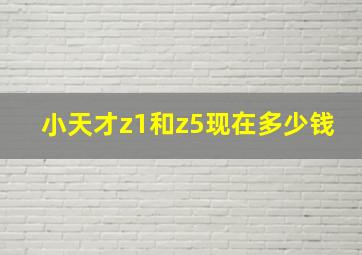 小天才z1和z5现在多少钱